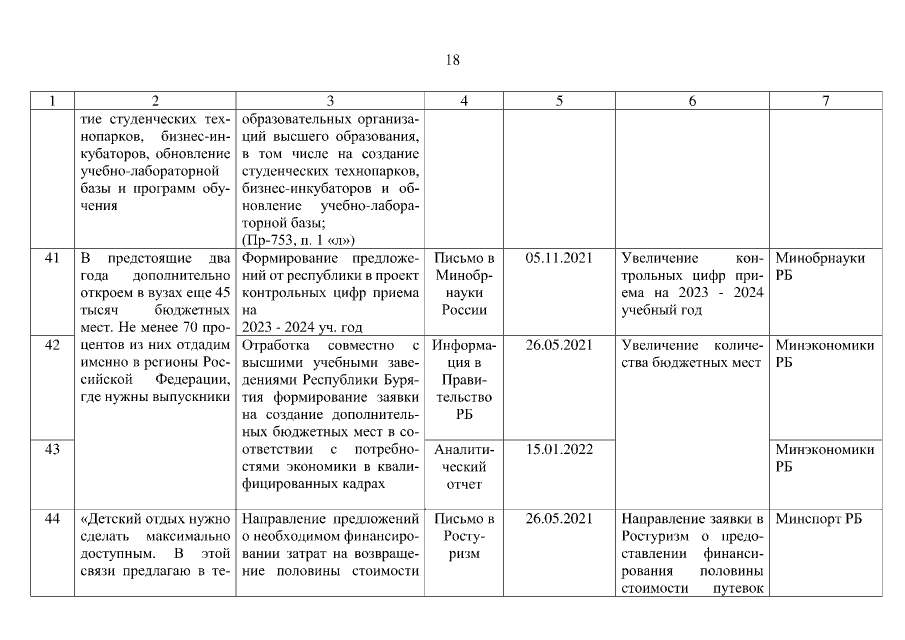 18

| 1 | 2 | 3 | 4 | 5 | 6 | 7 |
|---|---|---|---|---|---|---|
| | тие студенческих технопарков, бизнес-инкубаторов, обновление учебно-лабораторной базы и программ обучения | образовательных организаций высшего образования, в том числе на создание студенческих технопарков, бизнес-инкубаторов и обновление учебно-лабораторной базы; (Пр-753, п. 1 «л») | | | | |
| 41 | В предстоящие два года дополнительно откроем в вузах еще 45 тысяч бюджетных мест. Не менее 70 процентов из них отдадим именно в регионы Российской Федерации, где нужны выпускники | Формирование предложений от республики в проект контрольных цифр приема на 2023 - 2024 уч. год | Письмо в Минобрнауки России | 05.11.2021 | Увеличение контрольных цифр приема на 2023 - 2024 учебный год | Минобрнауки РБ |
| 42 | | Отработка совместно с высшими учебными заведениями Республики Бурятия формирование заявки на создание дополнительных бюджетных мест в соответствии с потребностями экономики в квалифицированных кадрах | Информация в Правительство РБ | 26.05.2021 | Увеличение количества бюджетных мест | Минэкономики РБ |
| 43 | | | Аналитический отчет | 15.01.2022 | | Минэкономики РБ |
| 44 | «Детский отдых нужно сделать максимально доступным. В этой связи предлагаю в те- | Направление предложений о необходимом финансировании затрат на возвращение половины стоимости | Письмо в Ростуризм | 26.05.2021 | Направление заявки в Ростуризм о предоставлении финансирования половины стоимости путевок | Минспорт РБ |